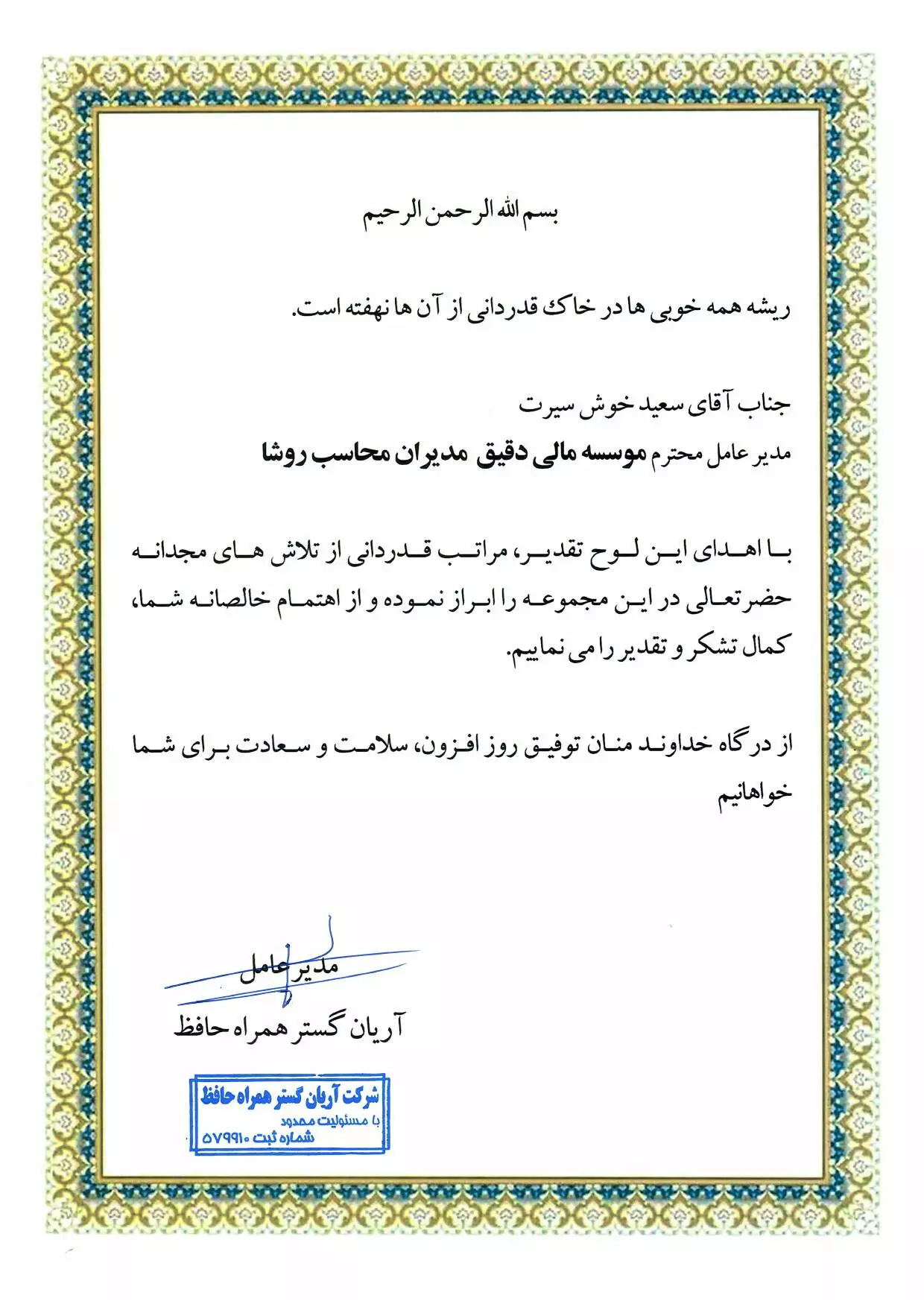 بسم الله الرحمن الرحیم

ریشه همه خوبی ها در خاک قدردانی از آن ها نهفته است.

جناب آقای سعید خوش سیرت

مدیر عامل محترم موسسه مالی دقیق مدیران محاسب روشا

با اهدای این لوح تقدیر، مراتب قدردانی از تلاش های مجدانه حضرتعالی در این مجموعه را ابراز نموده و از اهتمام خالصانه شما، کمال تشکر و تقدیر را می نماییم.

از درگاه خداوند منان توفیق روز افزون، سلامت و سعادت برای شما خواهانیم

مدیر عامل
آریان گستر همراه حافظ

شرکت آریان گستر همراه حافظ
با مسئولیت محدود
شماره ثبت ۵۷۹۹۱۰